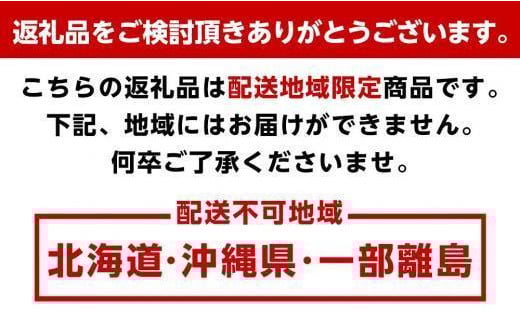 返礼品をご検討頂きありがとうございます。

こちらの返礼品は配送地域限定商品です。
下記、地域にはお届けができません。
何卒ご了承くださいませ。

配送不可地域

北海道・沖縄県・一部離島